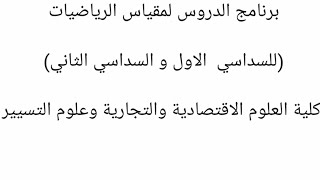 برنامج الدروس لمقياس الرياضيات

(للسداسي الاول و السداسي الثاني)

كلية العلوم الاقتصادية والتجارية وعلوم التسيير